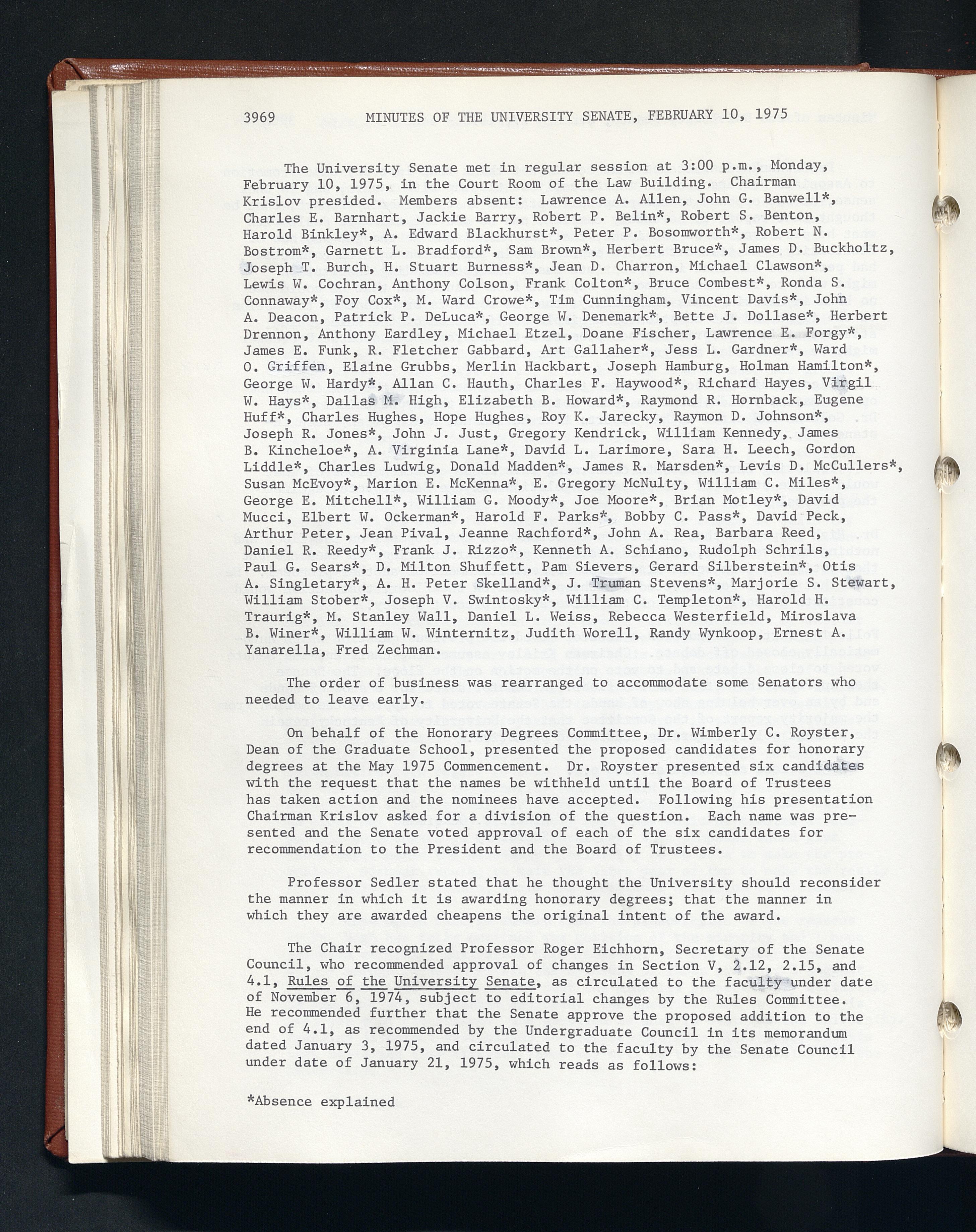 3969 MINUTES OF THE UNIVERSITY SENATE, FEBRUARY 10, 1975

The University Senate met in regular session at 3:00 p.m., Monday, February 10, 1975, in the Court Room of the Law Building. Chairman Krislov presided. Members absent: Lawrence A. Allen, John G. Banwell*, Charles E. Barnhart, Jackie Barry, Robert P. Belin*, Robert S. Benton, Harold Binkley*, A. Edward Blackhurst*, Peter P. Bosomworth*, Robert N. Bostrom*, Garnett L. Bradford*, Sam Brown*, Herbert Bruce*, James D. Buckholtz, Joseph T. Burch, H. Stuart Burness*, Jean D. Charron, Michael Clawson*, Lewis W. Cochran, Anthony Colson, Frank Colton*, Bruce Combest*, Ronda S. Connaway*, Foy Cox*, M. Ward Crowe*, Tim Cunningham, Vincent Davis*, John A. Deacon, Patrick P. DeLuca*, George W. Denemark*, Bette J. Dollase*, Herbert Drennon, Anthony Eardley, Michael Etzel, Doane Fischer, Lawrence E. Forgy*, James E. Funk, R. Fletcher Gabbard, Art Gallaher*, Jess L. Gardner*, Ward O. Griffen, Elaine Grubbs, Merlin Hackbart, Joseph Hamburg, Holman Hamilton*, George W. Hardy*, Allan C. Hauth, Charles F. Haywood*, Richard Hayes, Virgil W. Hays*, Dallas M. High, Elizabeth B. Howard*, Raymond R. Hornback, Eugene Huff*, Charles Hughes, Hope Hughes, Roy K. Jarecky, Raymon D. Johnson*, Joseph R. Jones*, John J. Just, Gregory Kendrick, William Kennedy, James B. Kincheloe*, A. Virginia Lane*, David L. Larimore, Sara H. Leech, Gordon Liddle*, Charles Ludwig, Donald Madden*, James R. Marsden*, Levis D. McCullers*, Susan McEvoy*, Marion E. McKenna*, E. Gregory McNulty, William C. Miles*, George E. Mitchell*, William G. Moody*, Joe Moore*, Brian Motley*, David Mucci, Elbert W. Ockerman*, Harold F. Parks*, Bobby C. Pass*, David Peck, Arthur Peter, Jean Pival, Jeanne Rachford*, John A. Rea, Barbara Reed, Daniel R. Reedy*, Frank J. Rizzo*, Kenneth A. Schiano, Rudolph Schrils, Paul G. Sears*, D. Milton Shuffett, Pam Sievers, Gerard Silberstein*, Otis A. Singletary*, A. H. Peter Skelland*, J. Truman Stevens*, Marjorie S. Stewart, William Stober*, Joseph V. Swintosky*, William C. Templeton*, Harold H. Traurig*, M. Stanley Wall, Daniel L. Weiss, Rebecca Westerfield, Miroslava B. Winer*, William W. Winternitz, Judith Worell, Randy Wynkoop, Ernest A. Yanarella, Fred Zechman.

The order of business was rearranged to accommodate some Senators who needed to leave early.

On behalf of the Honorary Degrees Committee, Dr. Wimberly C. Royster, Dean of the Graduate School, presented the proposed candidates for honorary degrees at the May 1975 Commencement. Dr. Royster presented six candidates with the request that the names be withheld until the Board of Trustees has taken action and the nominees have accepted. Following his presentation Chairman Krislov asked for a division of the question. Each name was presented and the Senate voted approval of each of the six candidates for recommendation to the President and the Board of Trustees.

Professor Sedler stated that he thought the University should reconsider the manner in which it is awarding honorary degrees; that the manner in which they are awarded cheapens the original intent of the award.

The Chair recognized Professor Roger Eichhorn, Secretary of the Senate Council, who recommended approval of changes in Section V, 2.12, 2.15, and 4.1, Rules of the University Senate, as circulated to the faculty under date of November 6, 1974, subject to editorial changes by the Rules Committee. He recommended further that the Senate approve the proposed addition to the end of 4.1, as recommended by the Undergraduate Council in its memorandum dated January 3, 1975, and circulated to the faculty by the Senate Council under date of January 21, 1975, which reads as follows:

*Absence explained